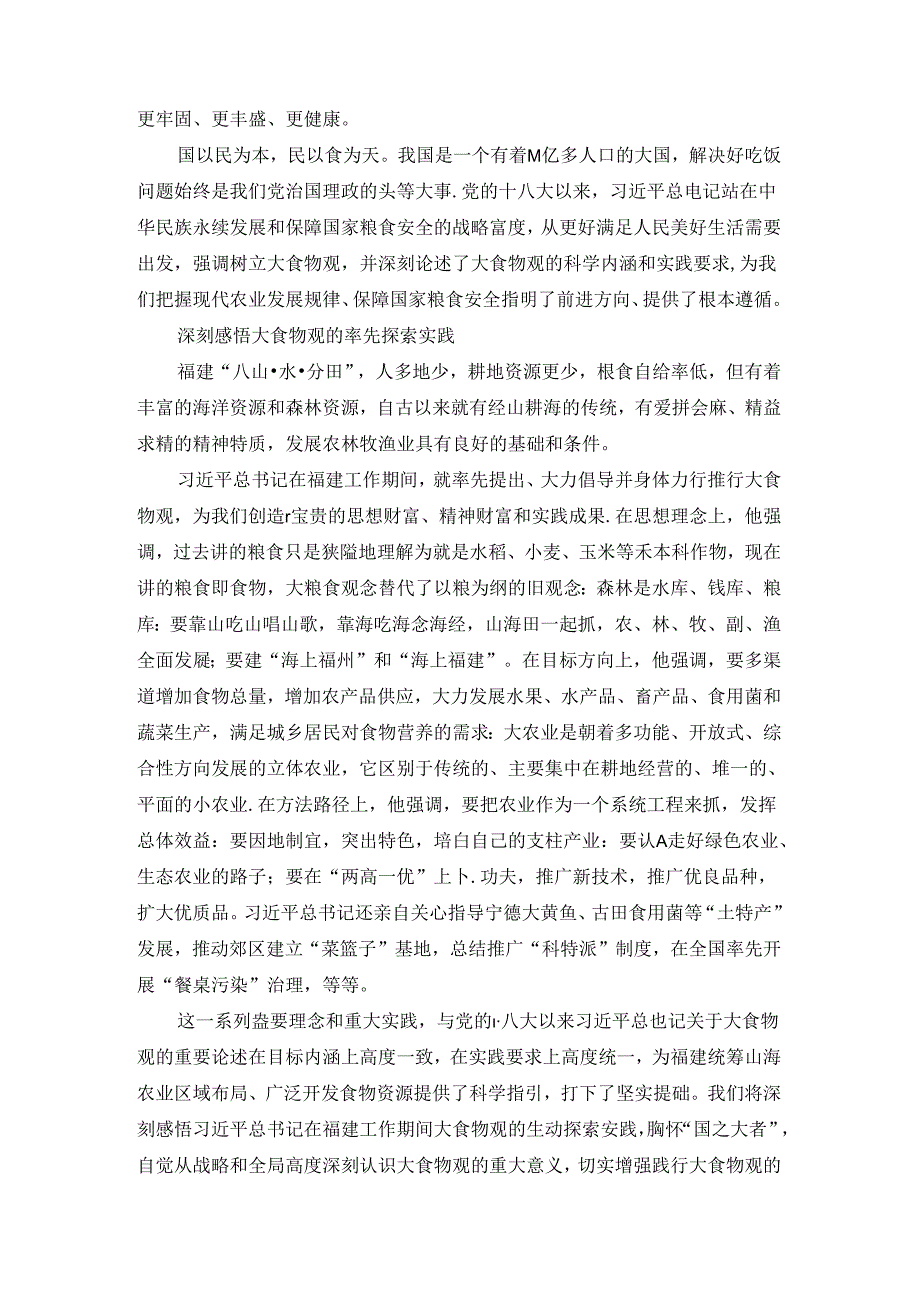 更牢固、更丰盛、更健康。

国以民为本，民以食为天。我国是一个有着M亿多人口的大国，解决好吃饭问题始终是我们党治国理政的头等大事.党的十八大以来，习近平总电记站在中华民族永续发展和保障国家粮食安全的战略富度，从更好满足人民美好生活需要出发，强调树立大食物观，并深刻论述了大食物观的科学内涵和实践要求,为我们把握现代农业发展规律、保障国家粮食安全指明了前进方向、提供了根本遵循。

深刻感悟大食物观的率先探索实践

福建“八山•水•分田”，人多地少，耕地资源更少，根食自给率低，但有着丰富的海洋资源和森林资源，自古以来就有经山耕海的传统，有爱拼会麻、精益求精的精神特质，发展农林牧渔业具有良好的基础和条件。

习近平总书记在福建工作期间，就率先提出、大力倡导并身体力行推行大食物观，为我们创造r宝贵的思想财富、精神财富和实践成果.在思想理念上，他强调，过去讲的粮食只是狭隘地理解为就是水稻、小麦、玉米等禾本科作物，现在讲的粮食即食物，大粮食观念替代了以粮为纲的旧观念：森林是水库、钱库、粮库：要靠山吃山唱山歌，靠海吃海念海经，山海田一起抓，农、林、牧、副、渔全面发屣；要建“海上福州”和“海上福建”。在目标方向上，他强调，要多渠道增加食物总量，增加农产品供应，大力发展水果、水产品、畜产品、食用菌和蔬菜生产，满足城乡居民对食物营养的需求：大农业是朝着多功能、开放式、综合性方向发展的立体农业，它区别于传统的、主要集中在耕地经营的、堆一的、平面的小农业.在方法路径上，他强调，要把农业作为一个系统工程来抓，发挥总体效益：要因地制宜，突出特色，培白自己的支柱产业：要认A走好绿色农业、生态农业的路子；要在“两高一优”上卜.功夫，推广新技术，推广优良品种，扩大优质品。习近平总书记还亲自关心指导宁德大黄鱼、古田食用菌等“土特产”发展，推动郊区建立“菜篮子”基地，总结推广“科特派”制度，在全国率先开展“餐桌污染”治理，等等。

这一系列盎要理念和重大实践，与党的I·八大以来习近平总也记关于大食物观的重要论述在目标内涵上高度一致，在实践要求上高度统一，为福建统筹山海农业区域布局、广泛开发食物资源提供了科学指引，打下了坚实提础。我们将深刻感悟习近平总书记在福建工作期间大食物观的生动探索安践，胸怀“国之大者”，自觉从战略和全局高度深刻认识大食物观的重大意义，切实增强践行大食物观的